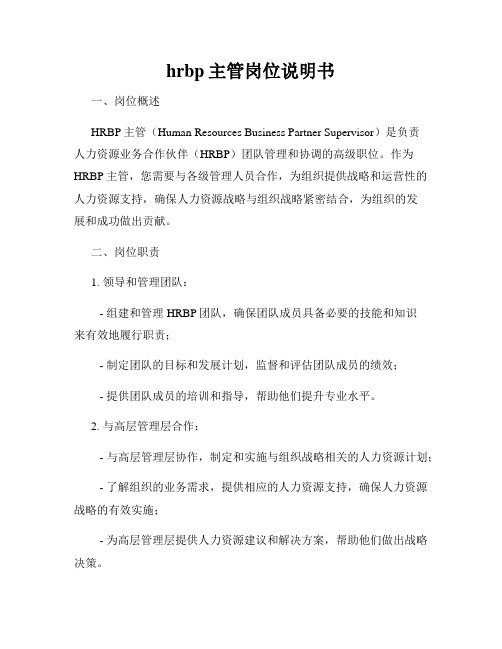 hrbp 主管岗位说明书

一、岗位概述

HRBP 主管（Human Resources Business Partner Supervisor）是负责人力资源业务合作伙伴（HRBP）团队管理和协调的高级职位。作为 HRBP 主管，您需要与各级管理人员合作，为组织提供战略和运营性的人力资源支持，确保人力资源战略与组织战略紧密结合，为组织的发展和成功做出贡献。

二、岗位职责

1. 领导和管理团队：

- 组建和管理 HRBP 团队，确保团队成员具备必要的技能和知识来有效地履行职责；

- 制定团队的目标和发展计划，监督和评估团队成员的绩效；

- 提供团队成员的培训和指导，帮助他们提升专业水平。

2. 与高层管理层合作：

- 与高层管理层协作，制定和实施与组织战略相关的人力资源计划；

- 了解组织的业务需求，提供相应的人力资源支持，确保人力资源战略的有效实施；

- 为高层管理层提供人力资源建议和解决方案，帮助他们做出战略决策。